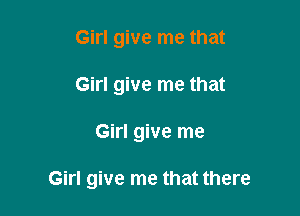 Girl give me that

Girl give me that

Girl give me

Girl give me that there